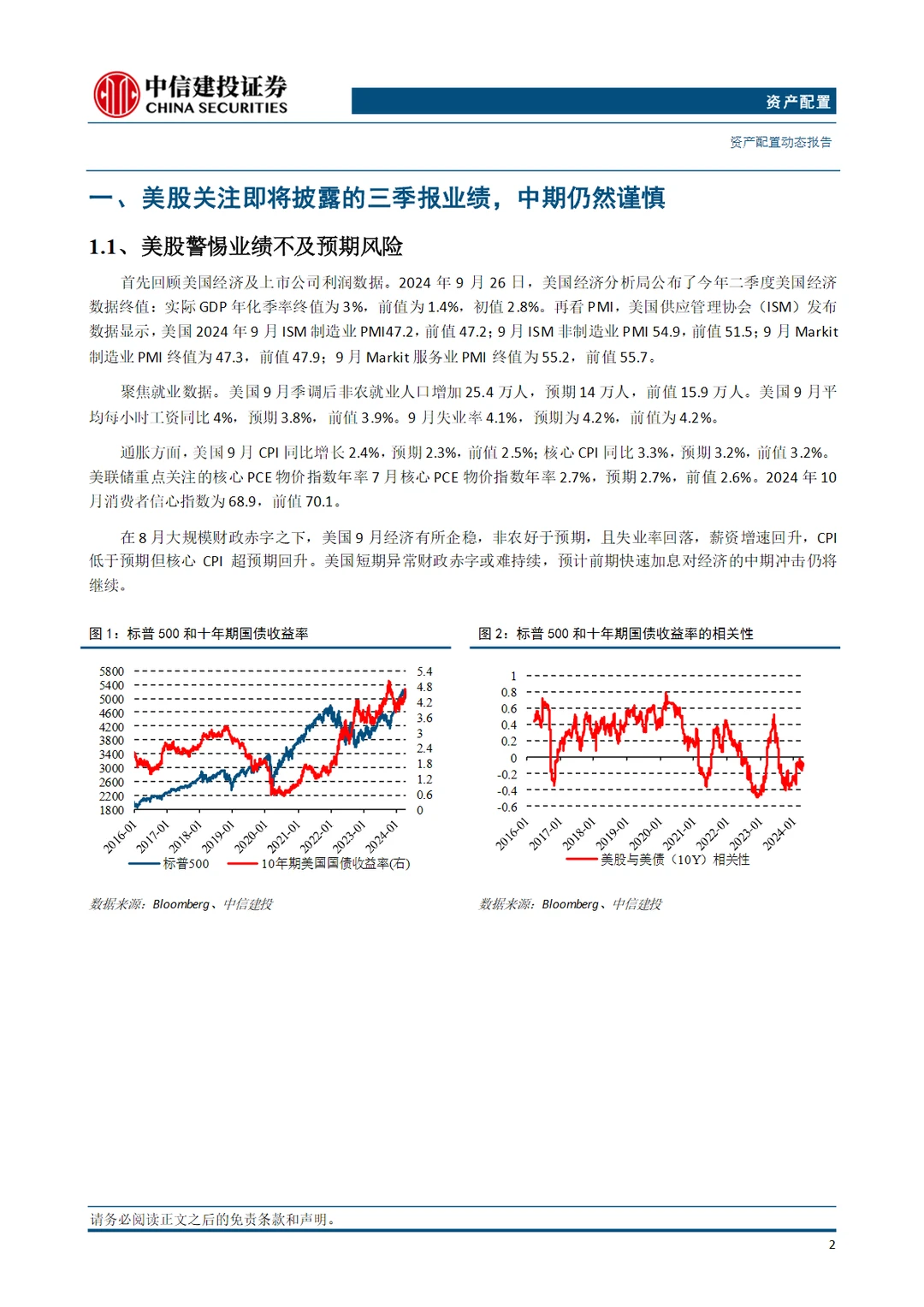 中信建投证券
CHINA SECURITIES

资产配置

资产配置动态报告

一、美股关注即将披露的三季报业绩，中期仍然谨慎

1.1、美股警惕业绩不及预期风险

首先回顾美国经济及上市公司利润数据。2024年9月26日，美国经济分析局公布了今年二季度美国经济数据终值：实际GDP年化季率终值为3%，前值为1.4%，初值2.8%。再看PMI，美国供应管理协会（ISM）发布数据显示，美国2024年9月ISM制造业PMI47.2，前值47.2；9月ISM非制造业PMI 54.9，前值51.5；9月Markit制造业PMI终值为47.3，前值47.9；9月Markit服务业PMI终值为55.2，前值55.7。

聚焦就业数据。美国9月季调后非农就业人口增加25.4万人，预期14万人，前值15.9万人。美国9月平均每小时工资同比4%，预期3.8%，前值3.9%。9月失业率4.1%，预期为4.2%，前值为4.2%。

通胀方面，美国9月CPI同比增长2.4%，预期2.3%，前值2.5%；核心CPI同比3.3%，预期3.2%，前值3.2%。美联储重点关注的核心PCE物价指数年率7月核心PCE物价指数年率2.7%，预期2.7%，前值2.6%。2024年10月消费者信心指数为68.9，前值70.1。

在8月大规模财政赤字之下，美国9月经济有所企稳，非农好于预期，且失业率回落，薪资增速回升，CPI低于预期但核心CPI超预期回升。美国短期异常财政赤字或难持续，预计前期快速加息对经济的中期冲击仍将继续。

图1：标普500和十年期国债收益率

5800
5400
5000
4600
4200
3800
3400
3000
2600
2200
1800

5.4
4.8
4.2
3.6
3
2.4
1.8
1.2
0.6
0

2016-01
2017-01
2018-01
2019-01
2020-01
2021-01
2022-01
2023-01
2024-01

标普500
10年期美国国债收益率(右)

数据来源：Bloomberg、中信建投

图2：标普500和十年期国债收益率的相关性

1
0.8
0.6
0.4
0.2
0
-0.2
-0.4
-0.6

2016-01
2017-01
2018-01
2019-01
2020-01
2021-01
2022-01
2023-01
2024-01

美股与美债（10Y）相关性

数据来源：Bloomberg、中信建投

请务必阅读正文之后的免责条款和声明。

2